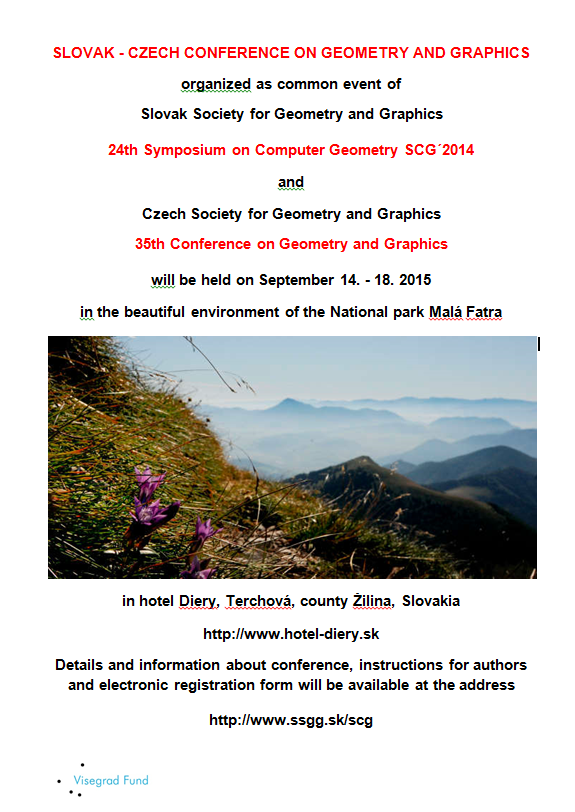 SLOVAK - CZECH CONFERENCE ON GEOMETRY AND GRAPHICS

organized as common event of

Slovak Society for Geometry and Graphics

24th Symposium on Computer Geometry SCG´2014

and

Czech Society for Geometry and Graphics

35th Conference on Geometry and Graphics

will be held on September 14. - 18. 2015

in the beautiful environment of the National park Malá Fatra

in hotel Diery, Terchová, county Žilina, Slovakia

http://www.hotel-diery.sk

Details and information about conference, instructions for authors and electronic registration form will be available at the address

http://www.ssgg.sk/scg

Visegrad Fund